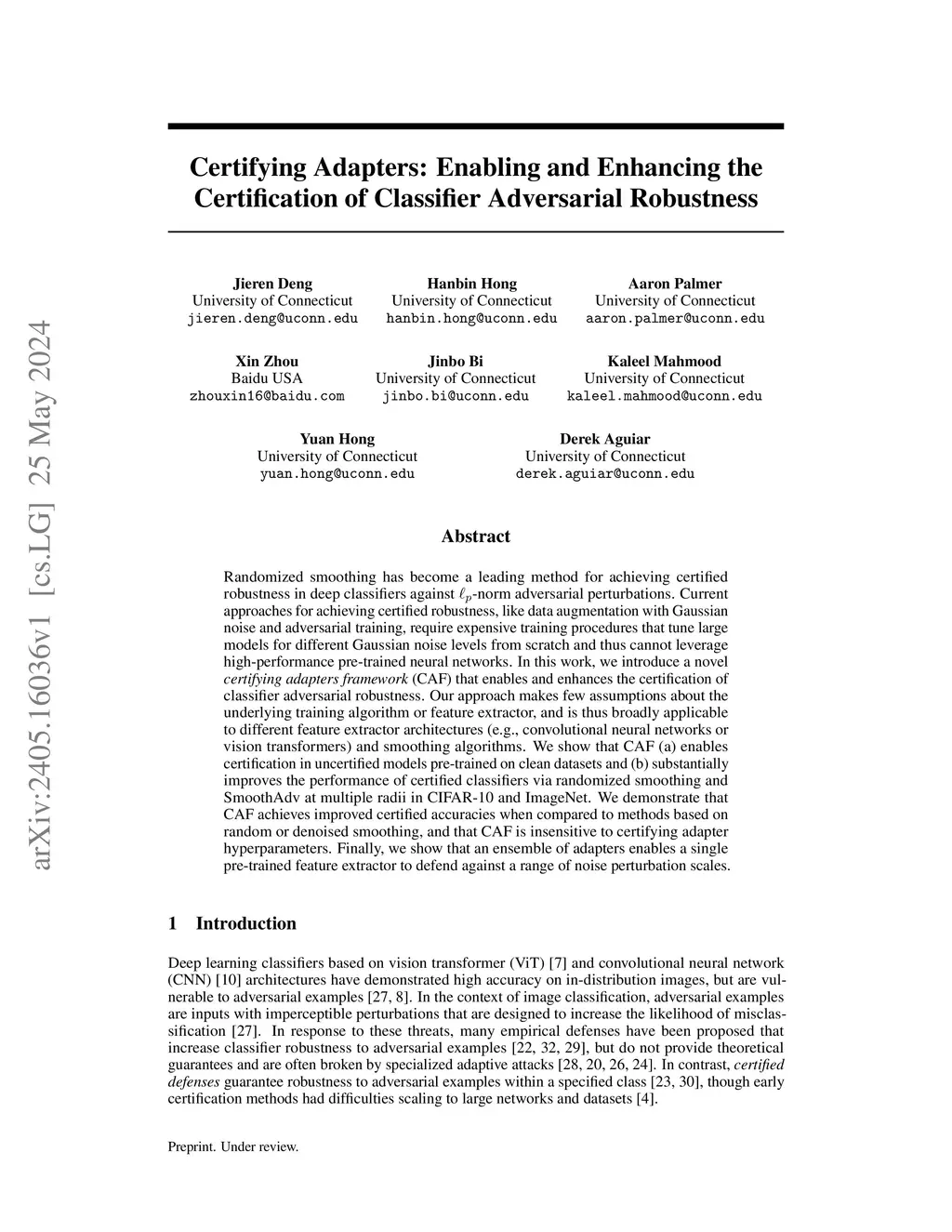 arXiv:2405.16036v1 [cs.LG] 25 May 2024

Certifying Adapters: Enabling and Enhancing the Certification of Classifier Adversarial Robustness

Jieren Deng
University of Connecticut
jieren.deng@uconn.edu

Hanbin Hong
University of Connecticut
hanbin.hong@uconn.edu

Aaron Palmer
University of Connecticut
aaron.palmer@uconn.edu

Xin Zhou
Baidu USA
zhouxin16@baidu.com

Jinbo Bi
University of Connecticut
jinbo.bi@uconn.edu

Kaleel Mahmood
University of Connecticut
kaleel.mahmood@uconn.edu

Yuan Hong
University of Connecticut
yuan.hong@uconn.edu

Derek Aguiar
University of Connecticut
derek.aguiar@uconn.edu

Abstract

Randomized smoothing has become a leading method for achieving certified robustness in deep classifiers against $\ell_p$-norm adversarial perturbations. Current approaches for achieving certified robustness, like data augmentation with Gaussian noise and adversarial training, require expensive training procedures that tune large models for different Gaussian noise levels from scratch and thus cannot leverage high-performance pre-trained neural networks. In this work, we introduce a novel certifying adapters framework (CAF) that enables and enhances the certification of classifier adversarial robustness. Our approach makes few assumptions about the underlying training algorithm or feature extractor, and is thus broadly applicable to different feature extractor architectures (e.g., convolutional neural networks or vision transformers) and smoothing algorithms. We show that CAF (a) enables certification in uncertified models pre-trained on clean datasets and (b) substantially improves the performance of certified classifiers via randomized smoothing and SmoothAdv at multiple radii in CIFAR-10 and ImageNet. We demonstrate that CAF achieves improved certified accuracies when compared to methods based on random or denoised smoothing, and that CAF is insensitive to certifying adapter hyperparameters. Finally, we show that an ensemble of adapters enables a single pre-trained feature extractor to defend against a range of noise perturbation scales.

1 Introduction

Deep learning classifiers based on vision transformer (ViT) [7] and convolutional neural network (CNN) [10] architectures have demonstrated high accuracy on in-distribution images, but are vulnerable to adversarial examples [27, 8]. In the context of image classification, adversarial examples are inputs with imperceptible perturbations that are designed to increase the likelihood of misclassification [27]. In response to these threats, many empirical defenses have been proposed that increase classifier robustness to adversarial examples [22, 32, 29], but do not provide theoretical guarantees and are often broken by specialized adaptive attacks [28, 20, 26, 24]. In contrast, certified defenses guarantee robustness to adversarial examples within a specified class [23, 30], though early certification methods had difficulties scaling to large networks and datasets [4].

Preprint. Under review.